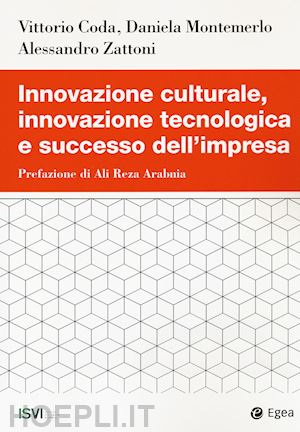 Vittorio Coda, Daniela Montemerlo
Alessandro Zattoni

Innovazione culturale, innovazione tecnologica e successo dell'impresa

Prefazione di Ali Reza Arabnia

ISVI

HOEPLI.IT

Egea